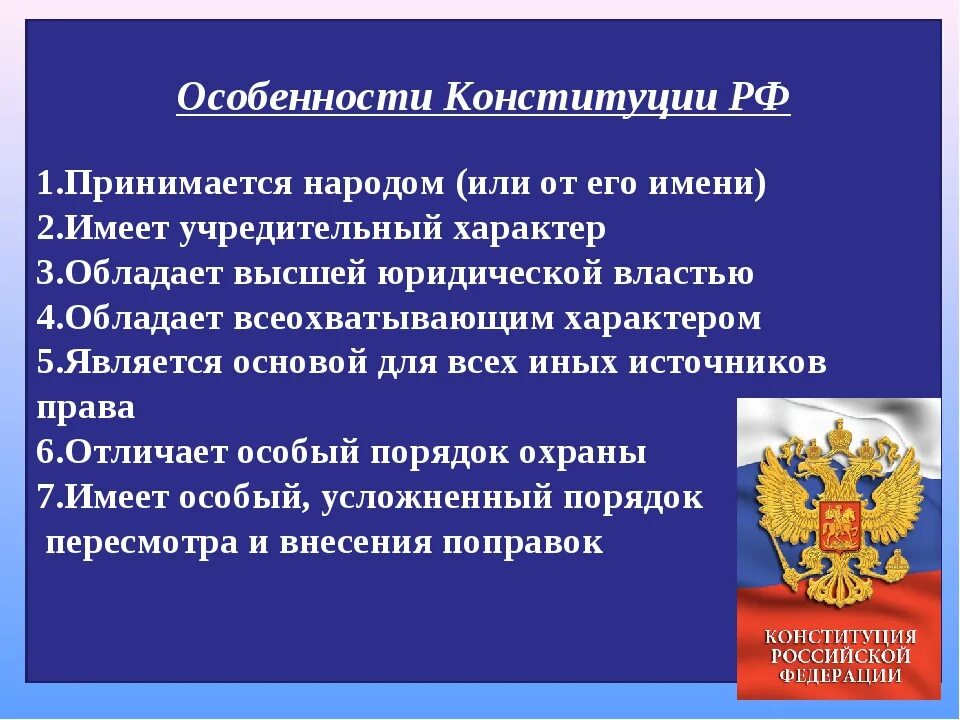 Особенности Конституции РФ

1.Принимается народом (или от его имени)
2.Имеет учредительный характер
3.Обладает высшей юридической властью
4.Обладает всеохватывающим характером
5.Является основой для всех иных источников права
6.Отличает особый порядок охраны
7.Имеет особый, усложненный порядок пересмотра и внесения поправок

КОНСТИТУЦИЯ РОССИЙСКОЙ ФЕДЕРАЦИИ